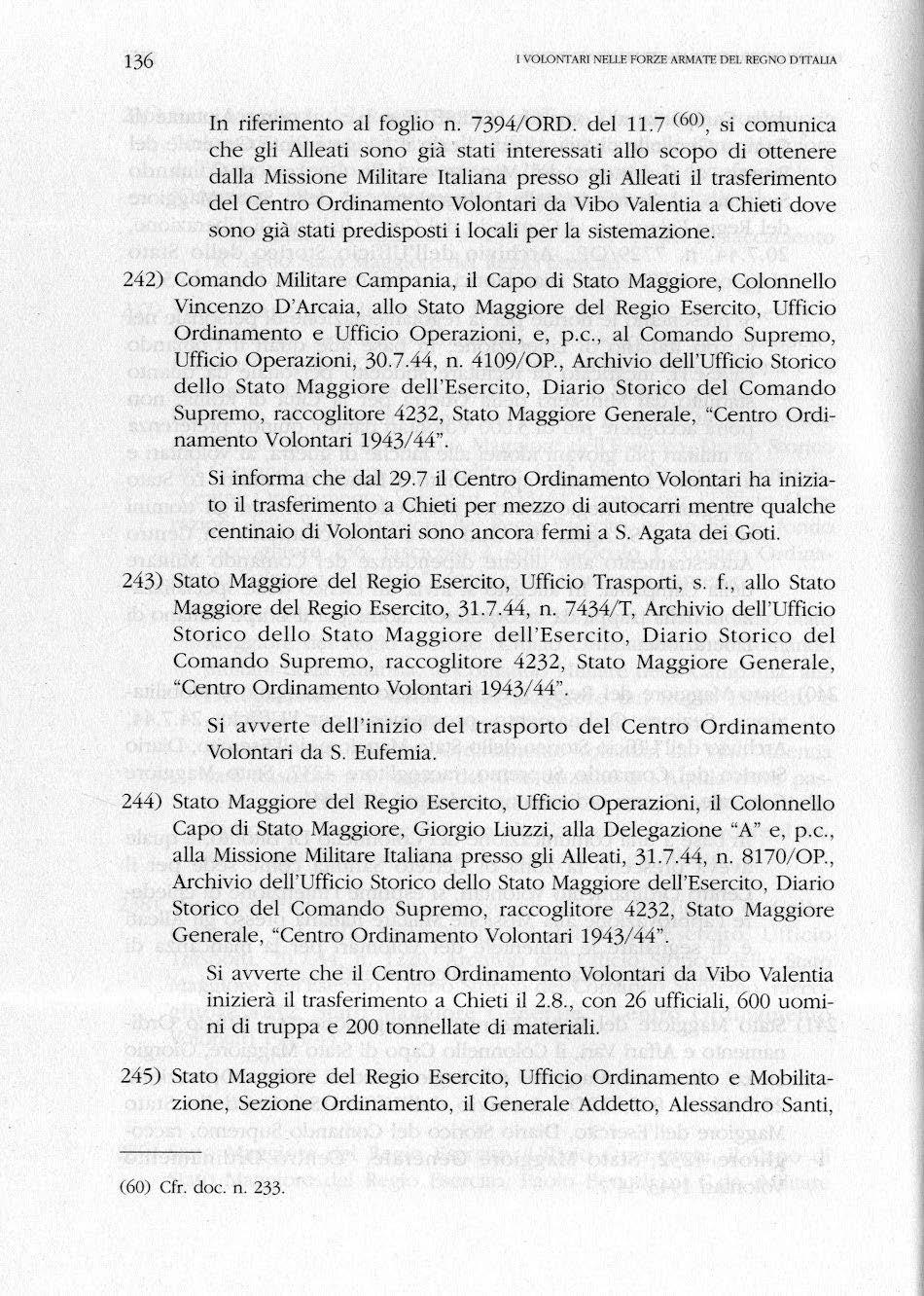 136 I VOLONTARI NELLE FORZE ARMATE DEL REGNO D'ITALIA

In riferimento al foglio n. 7394/ORD. del 11.7 $^{(60)}$, si comunica che gli Alleati sono già stati interessati allo scopo di ottenere dalla Missione Militare Italiana presso gli Alleati il trasferimento del Centro Ordinamento Volontari da Vibo Valentia a Chieti dove sono già stati predisposti i locali per la sistemazione.

242) Comando Militare Campania, il Capo di Stato Maggiore, Colonnello Vincenzo D'Arcaia, allo Stato Maggiore del Regio Esercito, Ufficio Ordinamento e Ufficio Operazioni, e, p.c., al Comando Supremo, Ufficio Operazioni, 30.7.44, n. 4109/OP., Archivio dell'Ufficio Storico dello Stato Maggiore dell'Esercito, Diario Storico del Comando Supremo, raccoglitore 4232, Stato Maggiore Generale, "Centro Ordinamento Volontari 1943/44".

Si informa che dal 29.7 il Centro Ordinamento Volontari ha iniziato il trasferimento a Chieti per mezzo di autocarri mentre qualche centinaio di Volontari sono ancora fermi a S. Agata dei Goti.

243) Stato Maggiore del Regio Esercito, Ufficio Trasporti, s. f., allo Stato Maggiore del Regio Esercito, 31.7.44, n. 7434/T, Archivio dell'Ufficio Storico dello Stato Maggiore dell'Esercito, Diario Storico del Comando Supremo, raccoglitore 4232, Stato Maggiore Generale, "Centro Ordinamento Volontari 1943/44".

Si avverte dell'inizio del trasporto del Centro Ordinamento Volontari da S. Eufemia.

244) Stato Maggiore del Regio Esercito, Ufficio Operazioni, il Colonnello Capo di Stato Maggiore, Giorgio Liuzzi, alla Delegazione "A" e, p.c., alla Missione Militare Italiana presso gli Alleati, 31.7.44, n. 8170/OP., Archivio dell'Ufficio Storico dello Stato Maggiore dell'Esercito, Diario Storico del Comando Supremo, raccoglitore 4232, Stato Maggiore Generale, "Centro Ordinamento Volontari 1943/44".

Si avverte che il Centro Ordinamento Volontari da Vibo Valentia inizierà il trasferimento a Chieti il 2.8., con 26 ufficiali, 600 uomini di truppa e 200 tonnellate di materiali.

245) Stato Maggiore del Regio Esercito, Ufficio Ordinamento e Mobilitazione, Sezione Ordinamento, il Generale Addetto, Alessandro Santi,

(60) Cfr. doc. n. 233.